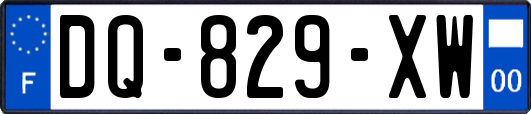 F

DQ-829-XW

00